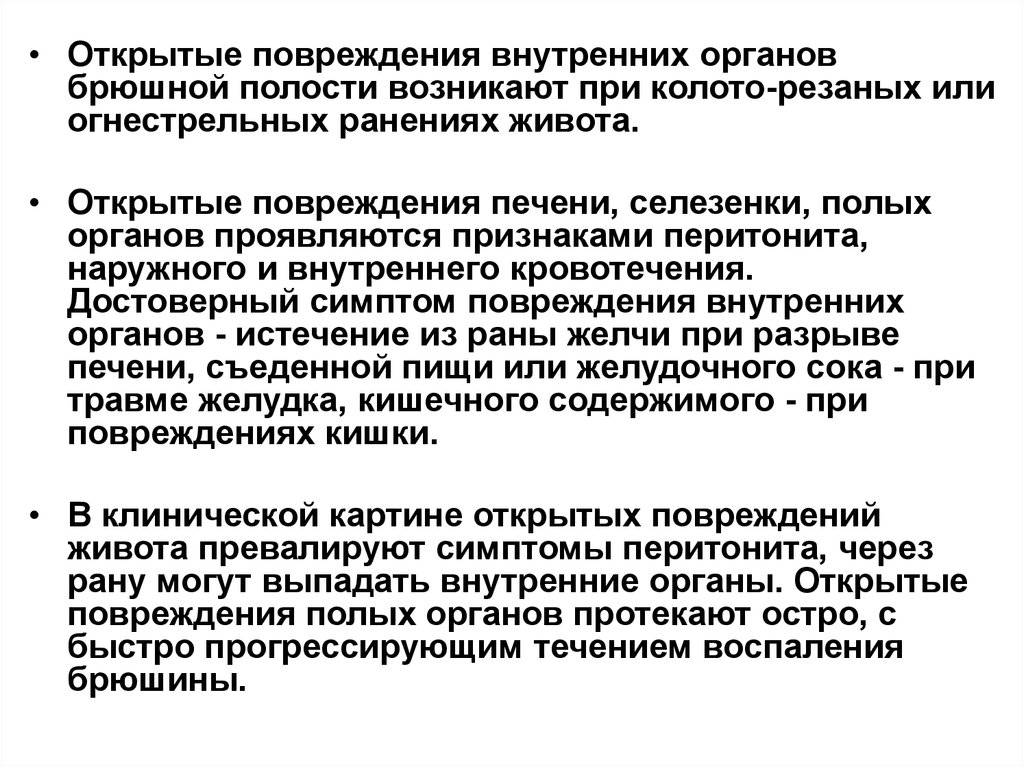 • Открытые повреждения внутренних органов брюшной полости возникают при колото-резаных или огнестрельных ранениях живота.

• Открытые повреждения печени, селезенки, полых органов проявляются признаками перитонита, наружного и внутреннего кровотечения. Достоверный симптом повреждения внутренних органов - истечение из раны желчи при разрыве печени, съеденной пищи или желудочного сока - при травме желудка, кишечного содержимого - при повреждениях кишки.

• В клинической картине открытых повреждений живота превалируют симптомы перитонита, через рану могут выпадать внутренние органы. Открытые повреждения полых органов протекают остро, с быстро прогрессирующим течением воспаления брюшины.